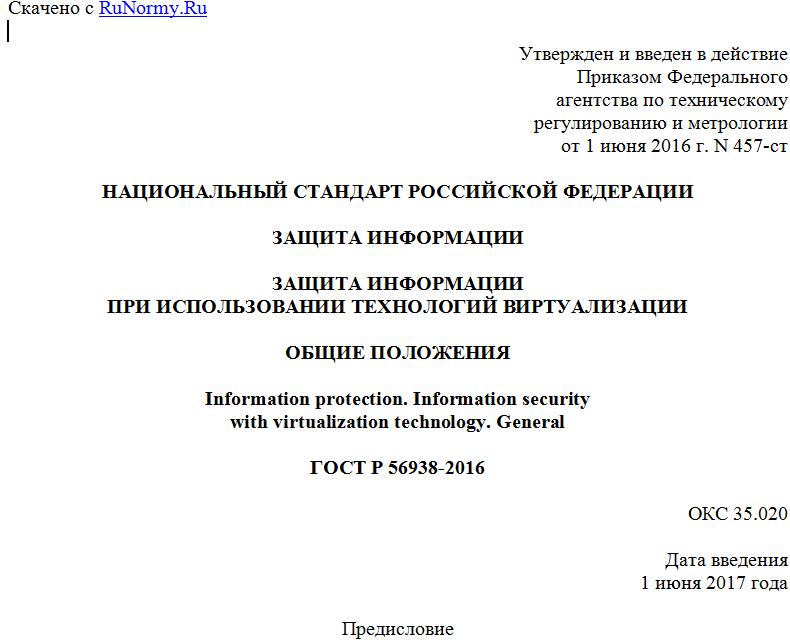 Скачено с RuNormy.Ru

Утвержден и введен в действие
Приказом Федерального
агентства по техническому
регулированию и метрологии
от 1 июня 2016 г. N 457-ст

НАЦИОНАЛЬНЫЙ СТАНДАРТ РОССИЙСКОЙ ФЕДЕРАЦИИ

ЗАЩИТА ИНФОРМАЦИИ

ЗАЩИТА ИНФОРМАЦИИ
ПРИ ИСПОЛЬЗОВАНИИ ТЕХНОЛОГИЙ ВИРТУАЛИЗАЦИИ

ОБЩИЕ ПОЛОЖЕНИЯ

Information protection. Information security with virtualization technology. General

ГОСТ Р 56938-2016

ОКС 35.020

Дата введения
1 июня 2017 года

Предисловие